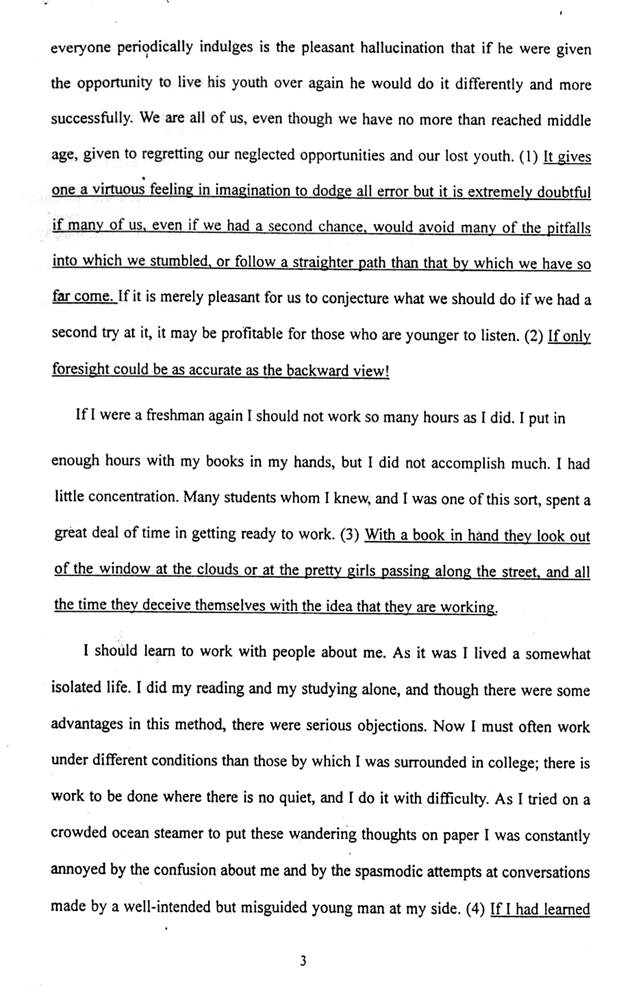 everyone periodically indulges is the pleasant hallucination that if he were given the opportunity to live his youth over again he would do it differently and more successfully. We are all of us, even though we have no more than reached middle age, given to regretting our neglected opportunities and our lost youth. (1) It gives one a virtuous feeling in imagination to dodge all error but it is extremely doubtful if many of us, even if we had a second chance, would avoid many of the pitfalls into which we stumbled, or follow a straighter path than that by which we have so far come. If it is merely pleasant for us to conjecture what we should do if we had a second try at it, it may be profitable for those who are younger to listen. (2) If only foresight could be as accurate as the backward view!

If I were a freshman again I should not work so many hours as I did. I put in enough hours with my books in my hands, but I did not accomplish much. I had little concentration. Many students whom I knew, and I was one of this sort, spent a great deal of time in getting ready to work. (3) With a book in hand they look out of the window at the clouds or at the pretty girls passing along the street, and all the time they deceive themselves with the idea that they are working.

I should learn to work with people about me. As it was I lived a somewhat isolated life. I did my reading and my studying alone, and though there were some advantages in this method, there were serious objections. Now I must often work under different conditions than those by which I was surrounded in college; there is work to be done where there is no quiet, and I do it with difficulty. As I tried on a crowded ocean steamer to put these wandering thoughts on paper I was constantly annoyed by the confusion about me and by the spasmodic attempts at conversations made by a well-intended but misguided young man at my side. (4) If I had learned

3